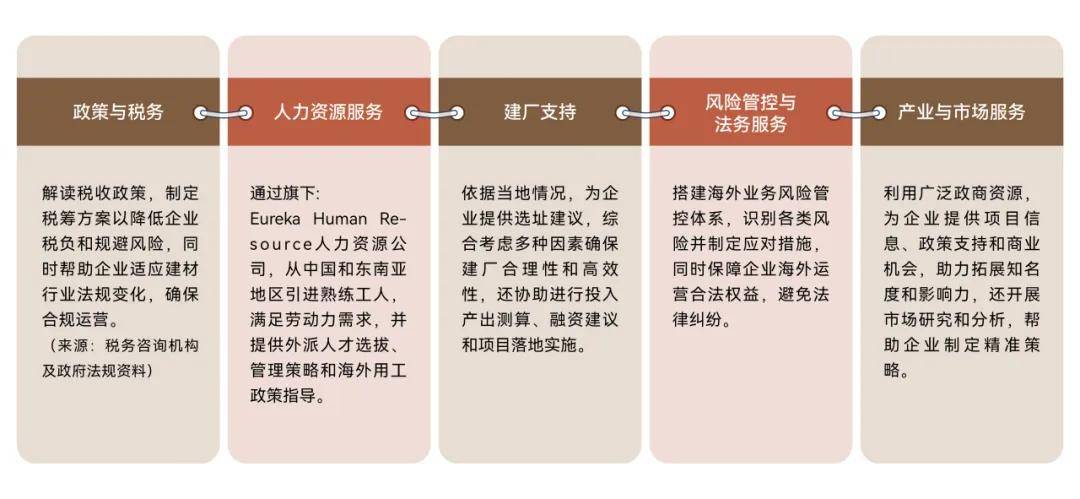 政策与税务

解读税收政策，制定税筹方案以降低企业税负和规避风险，同时帮助企业适应建材行业法规变化，确保合规运营。
（来源：税务咨询机构及政府法规资料）

人力资源服务

通过旗下：
Eureka Human Resource人力资源公司，从中国和东南亚地区引进熟练工人，满足劳动力需求，并提供外派人才选拔、管理策略和海外用工政策指导。

建厂支持

依据当地情况，为企业提供选址建议，综合考虑多种因素确保建厂合理性和高效性，还协助进行投入产出测算、融资建议和项目落地实施。

风险管控与法务服务

搭建海外业务风险管控体系，识别各类风险并制定应对措施，同时保障企业海外运营合法权益，避免法律纠纷。

产业与市场服务

利用广泛政商资源，为企业提供项目信息、政策支持和商业机会，助力拓展知名度和影响力，还开展市场研究和分析，帮助企业制定精准策略。